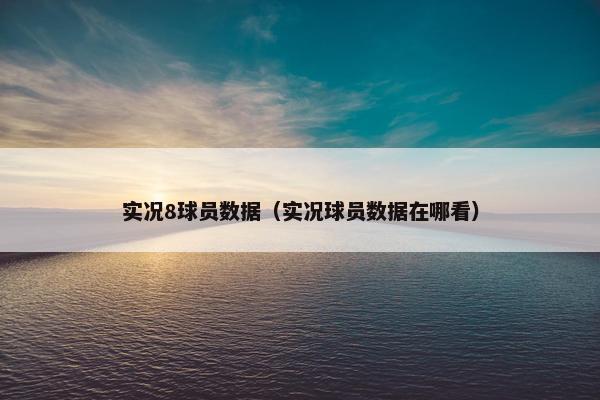 实况8球员数据（实况球员数据在哪看）